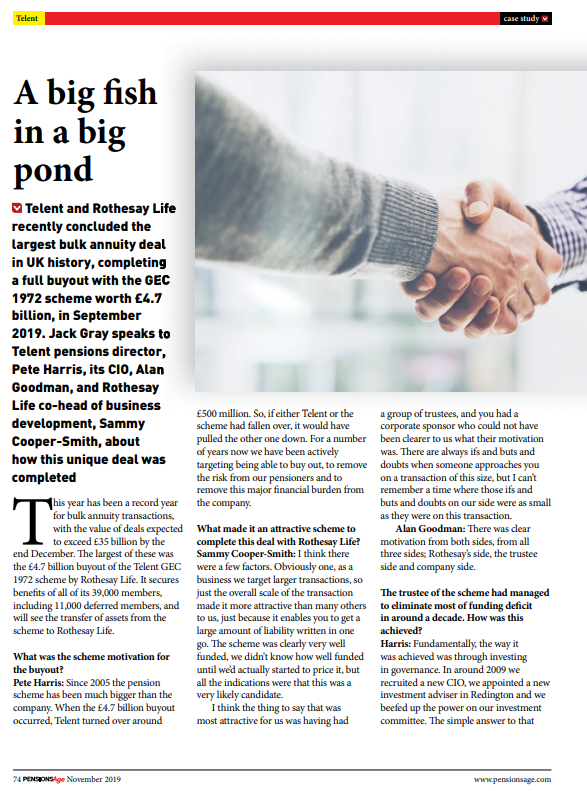 Telent

case study

A big fish in a big pond

Telent and Rothesay Life recently concluded the largest bulk annuity deal in UK history, completing a full buyout with the GEC 1972 scheme worth £4.7 billion, in September 2019. Jack Gray speaks to Telent pensions director, Pete Harris, its CIO, Alan Goodman, and Rothesay Life co-head of business development, Sammy Cooper-Smith, about how this unique deal was completed

This year has been a record year for bulk annuity transactions, with the value of deals expected to exceed £35 billion by the end December. The largest of these was the £4.7 billion buyout of the Telent GEC 1972 scheme by Rothesay Life. It secures benefits of all of its 39,000 members, including 11,000 deferred members, and will see the transfer of assets from the scheme to Rothesay Life.

What was the scheme motivation for the buyout?
Pete Harris: Since 2005 the pension scheme has been much bigger than the company. When the £4.7 billion buyout occurred, Telent turned over around £500 million. So, if either Telent or the scheme had fallen over, it would have pulled the other one down. For a number of years now we have been actively targeting being able to buy out, to remove the risk from our pensioners and to remove this major financial burden from the company.

What made it an attractive scheme to complete this deal with Rothesay Life?
Sammy Cooper-Smith: I think there were a few factors. Obviously one, as a business we target larger transactions, so just the overall scale of the transaction made it more attractive than many others to us, just because it enables you to get a large amount of liability written in one go. The scheme was clearly very well funded, we didn't know how well funded until we'd actually started to price it, but all the indications were that this was a very likely candidate.

I think the thing to say that was most attractive for us was having had a group of trustees, and you had a corporate sponsor who could not have been clearer to us what their motivation was. There are always ifs and buts and doubts when someone approaches you on a transaction of this size, but I can't remember a time where those ifs and buts and doubts on our side were as small as they were on this transaction.

Alan Goodman: There was clear motivation from both sides, from all three sides; Rothesay's side, the trustee side and company side.

The trustee of the scheme had managed to eliminate most of funding deficit in around a decade. How was this achieved?
Harris: Fundamentally, the way it was achieved was through investing in governance. In around 2009 we recruited a new CIO, we appointed a new investment adviser in Redington and we beefed up the power on our investment committee. The simple answer to that

74 PENSIONSAge November 2019

www.pensionsage.com